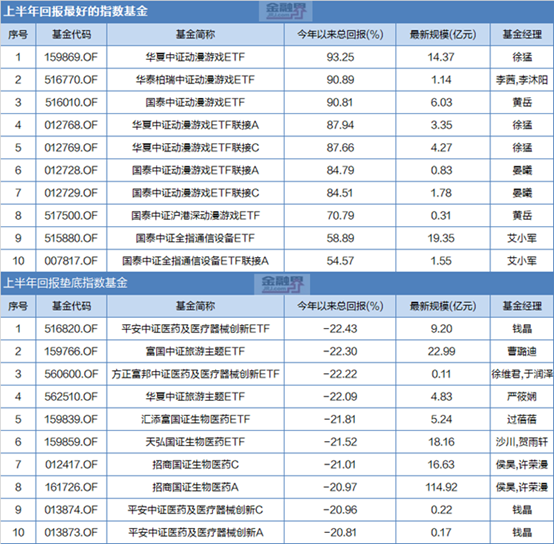 上半年回报最好的指数基金

| 序号 | 基金代码 | 基金简称 | 今年以来总回报(%) | 最新规模(亿元) | 基金经理 |
|---|---|---|---|---|---|
| 1 | 159869.OF | 华夏中证动漫游戏ETF | 93.25 | 14.37 | 徐猛 |
| 2 | 516770.OF | 华泰柏瑞中证动漫游戏ETF | 90.89 | 1.14 | 李茜,李沐阳 |
| 3 | 516010.OF | 国泰中证动漫游戏ETF | 90.81 | 6.03 | 黄岳 |
| 4 | 012768.OF | 华夏中证动漫游戏ETF联接A | 87.94 | 3.35 | 徐猛 |
| 5 | 012769.OF | 华夏中证动漫游戏ETF联接C | 87.66 | 4.27 | 徐猛 |
| 6 | 012728.OF | 国泰中证动漫游戏ETF联接A | 84.79 | 0.83 | 晏曦 |
| 7 | 012729.OF | 国泰中证动漫游戏ETF联接C | 84.51 | 1.78 | 晏曦 |
| 8 | 517500.OF | 国泰中证沪港深动漫游戏ETF | 70.79 | 0.31 | 黄岳 |
| 9 | 515880.OF | 国泰中证全指通信设备ETF | 58.89 | 19.35 | 艾小军 |
| 10 | 007817.OF | 国泰中证全指通信设备ETF联接A | 54.57 | 1.55 | 艾小军 |

上半年回报垫底指数基金

| 序号 | 基金代码 | 基金简称 | 今年以来总回报(%) | 最新规模(亿元) | 基金经理 |
|---|---|---|---|---|---|
| 1 | 516820.OF | 平安中证医药及医疗器械创新ETF | -22.43 | 9.20 | 钱晶 |
| 2 | 159766.OF | 富国中证旅游主题ETF | -22.30 | 22.99 | 曹璐迪 |
| 3 | 560600.OF | 方正富邦中证医药及医疗器械创新ETF | -22.22 | 0.11 | 徐维君,于润泽 |
| 4 | 562510.OF | 华夏中证旅游主题ETF | -22.09 | 4.83 | 严筱娴 |
| 5 | 159839.OF | 汇添富国证生物医药ETF | -21.81 | 5.24 | 过蓓蓓 |
| 6 | 159859.OF | 天弘国证生物医药ETF | -21.52 | 18.16 | 沙川,贺雨轩 |
| 7 | 012417.OF | 招商国证生物医药C | -21.01 | 16.63 | 侯昊,许荣漫 |
| 8 | 161726.OF | 招商国证生物医药A | -20.97 | 114.92 | 侯昊,许荣漫 |
| 9 | 013874.OF | 平安中证医药及医疗器械创新C | -20.96 | 0.22 | 钱晶 |
| 10 | 013873.OF | 平安中证医药及医疗器械创新A | -20.81 | 0.17 | 钱晶 |

金融界